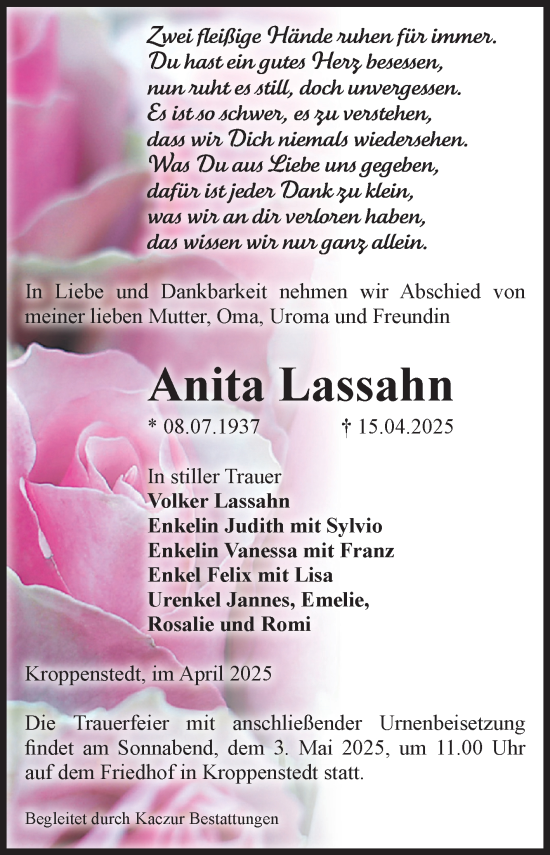 Zwei fleißige Hände ruhen für immer.
Du hast ein gutes Herz besessen,
nun ruht es still, doch unvergessen.
Es ist so schwer, es zu verstehen,
dass wir Dich niemals wiedersehen.
Was Du aus Liebe uns gegeben,
dafür ist jeder Dank zu klein,
was wir an dir verloren haben,
das wissen wir nur ganz allein.

In Liebe und Dankbarkeit nehmen wir Abschied von meiner lieben Mutter, Oma, Uroma und Freundin

Anita Lassahn

* 08.07.1937 † 15.04.2025

In stiller Trauer
Volker Lassahn
Enkelin Judith mit Sylvio
Enkelin Vanessa mit Franz
Enkel Felix mit Lisa
Urenkel Jannes, Emelie,
Rosalie und Romi

Kroppenstedt, im April 2025

Die Trauerfeier mit anschließender Urnenbeisetzung findet am Sonnabend, dem 3. Mai 2025, um 11.00 Uhr auf dem Friedhof in Kroppenstedt statt.

Begleitet durch Kaczur Bestattungen